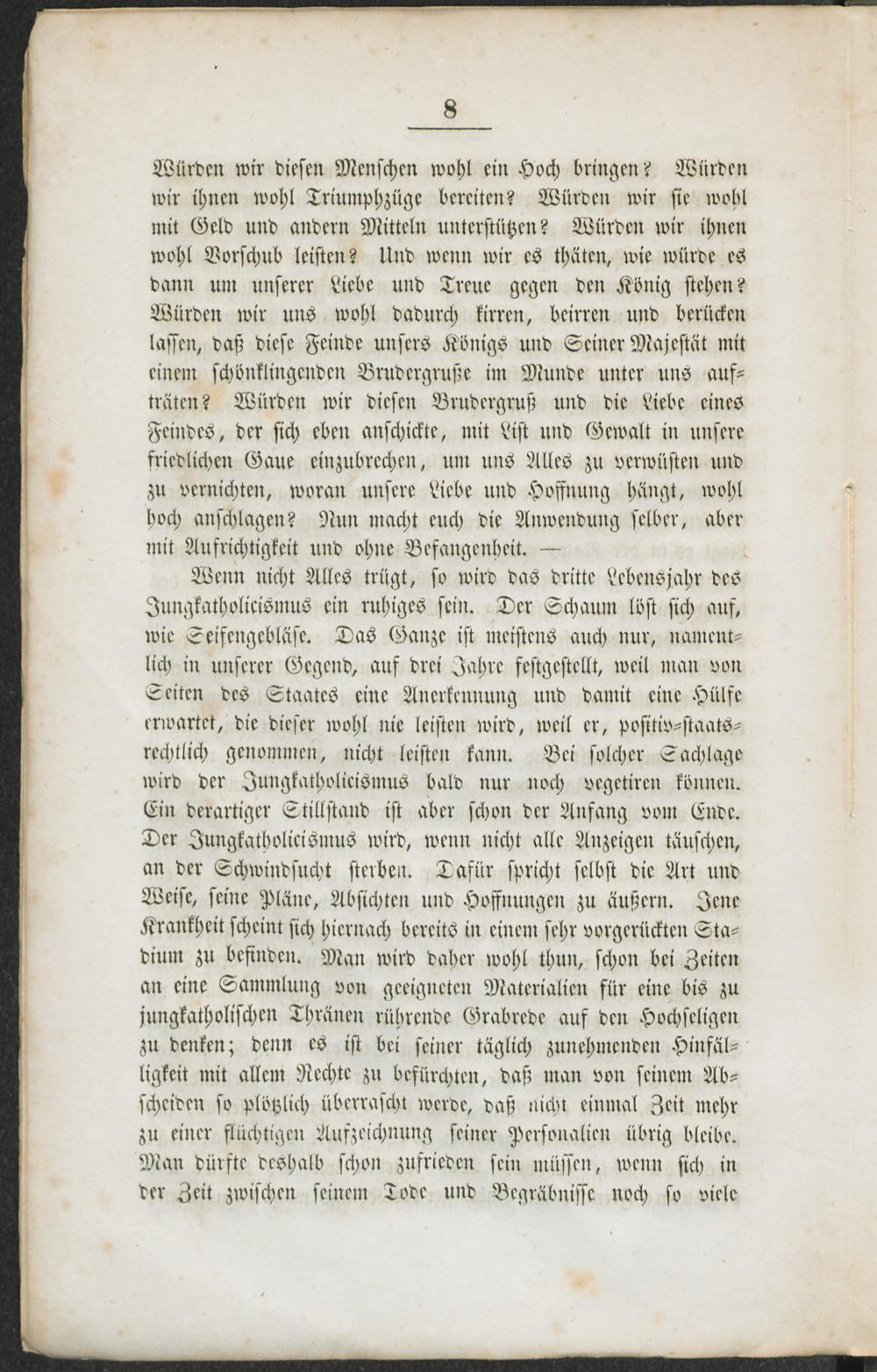 8

Würden wir diesen Menschen wohl ein Hoch bringen? Würden wir ihnen wohl Triumphzüge bereiten? Würden wir sie wohl mit Geld und andern Mitteln unterstützen? Würden wir ihnen wohl Vorschub leisten? Und wenn wir es thäten, wie würde es dann um unserer Liebe und Treue gegen den König stehen? Würden wir uns wohl dadurch kirren, beirren und berücken lassen, daß diese Feinde unsers Königs und Seiner Majestät mit einem schönklingenden Brudergruße im Munde unter uns aufträten? Würden wir diesen Brudergruß und die Liebe eines Feindes, der sich eben anschickte, mit List und Gewalt in unsere friedlichen Gaue einzubrechen, um uns Alles zu verwüsten und zu vernichten, woran unsere Liebe und Hoffnung hängt, wohl hoch anschlagen? Nun macht euch die Anwendung selber, aber mit Aufrichtigkeit und ohne Befangenheit. —

Wenn nicht Alles trügt, so wird das dritte Lebensjahr des Jungkatholicismus ein ruhiges sein. Der Schaum löst sich auf, wie Seifengebläse. Das Ganze ist meistens auch nur, namentlich in unserer Gegend, auf drei Jahre festgestellt, weil man von Seiten des Staates eine Anerkennung und damit eine Hülfe erwartet, die dieser wohl nie leisten wird, weil er, positiv-staatsrechtlich genommen, nicht leisten kann. Bei solcher Sachlage wird der Jungkatholicismus bald nur noch vegetiren können. Ein derartiger Stillstand ist aber schon der Anfang vom Ende. Der Jungkatholicismus wird, wenn nicht alle Anzeigen täuschen, an der Schwindsucht sterben. Dafür spricht selbst die Art und Weise, seine Pläne, Absichten und Hoffnungen zu äußern. Jene Krankheit scheint sich hiernach bereits in einem sehr vorgerückten Stadium zu befinden. Man wird daher wohl thun, schon bei Zeiten an eine Sammlung von geeigneten Materialien für eine bis zu jungkatholischen Thränen rührende Grabrede auf den Hochseligen zu denken; denn es ist bei seiner täglich zunehmenden Hinfälligkeit mit allem Rechte zu befürchten, daß man von seinem Abscheiden so plötzlich überrascht werde, daß nicht einmal Zeit mehr zu einer flüchtigen Aufzeichnung seiner Personalien übrig bleibe. Man dürfte deshalb schon zufrieden sein müssen, wenn sich in der Zeit zwischen seinem Tode und Begräbnisse noch so viele